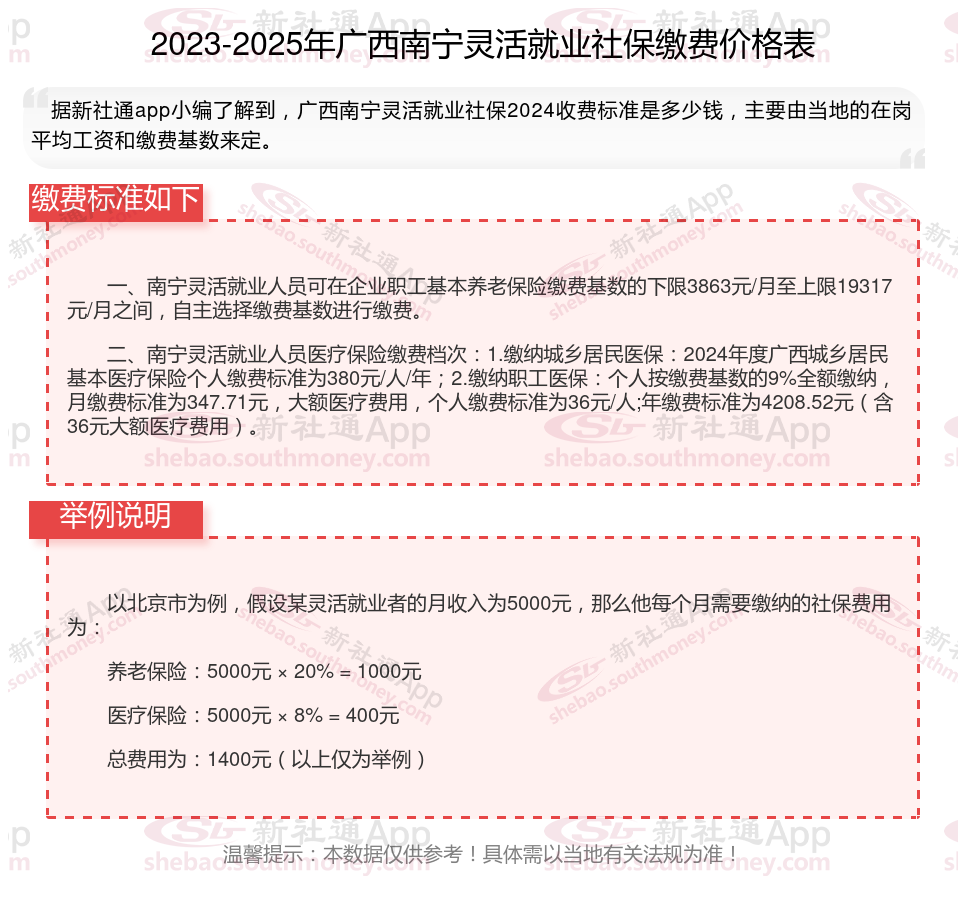 2023-2025年广西南宁灵活就业社保缴费价格表

据新社通app小编了解到，广西南宁灵活就业社保2024收费标准是多少钱，主要由当地的在岗平均工资和缴费基数来定。

缴费标准如下

一、南宁灵活就业人员可在企业职工基本养老保险缴费基数的下限3863元/月至上限19317元/月之间，自主选择缴费基数进行缴费。

二、南宁灵活就业人员医疗保险缴费档次：1.缴纳城乡居民医保：2024年度广西城乡居民基本医疗保险个人缴费标准为380元/人/年；2.缴纳职工医保：个人按缴费基数的9%全额缴纳，月缴费标准为347.71元，大额医疗费用，个人缴费标准为36元/人;年缴费标准为4208.52元（含36元大额医疗费用）。

举例说明

以北京市为例，假设某灵活就业者的月收入为5000元，那么他每个月需要缴纳的社保费用为：

养老保险：5000元 × 20% = 1000元

医疗保险：5000元 × 8% = 400元

总费用为：1400元（以上仅为举例）

温馨提示：本数据仅供参考！具体需以当地有关法规为准！

新社通App
shebao.southmoney.com